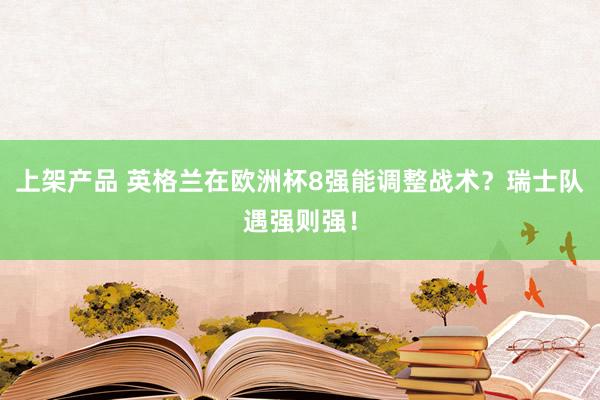 上架产品 英格兰在欧洲杯8强能调整战术？瑞士队遇强则强！